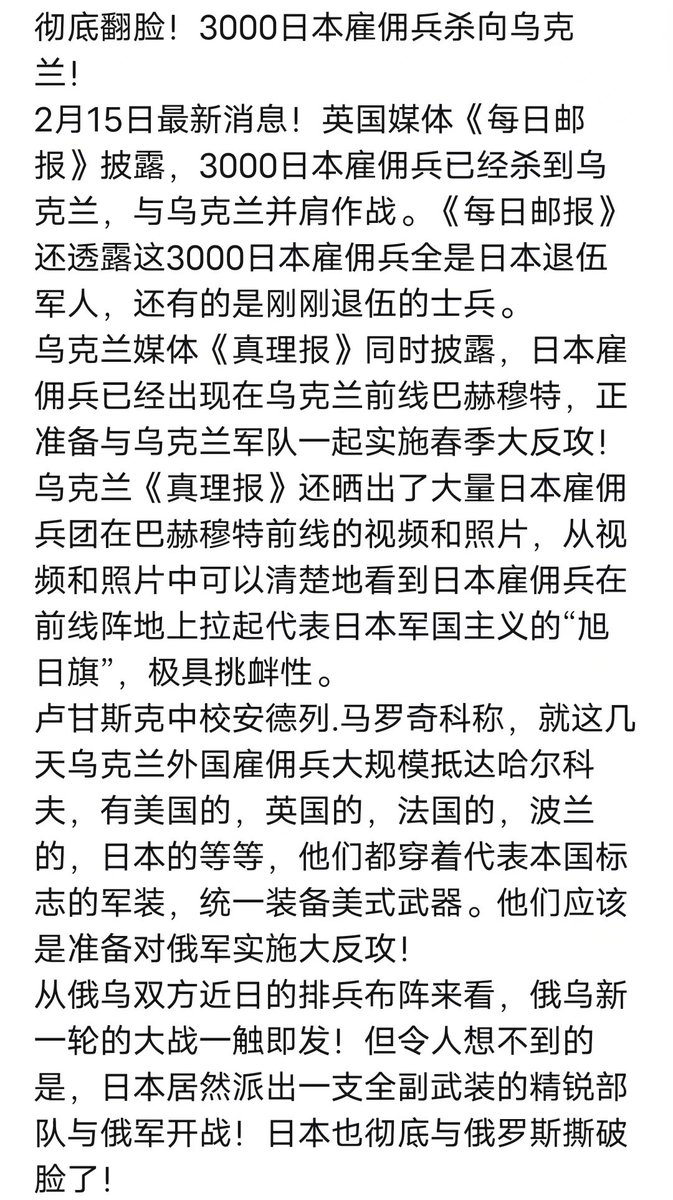 彻底翻脸！3000日本雇佣兵杀向乌克兰！

2月15日最新消息！英国媒体《每日邮报》披露，3000日本雇佣兵已经杀到乌克兰，与乌克兰并肩作战。《每日邮报》还透露这3000日本雇佣兵全是日本退伍军人，还有的是刚刚退伍的士兵。

乌克兰媒体《真理报》同时披露，日本雇佣兵已经出现在乌克兰前线巴赫穆特，正准备与乌克兰军队一起实施春季大反攻！

乌克兰《真理报》还晒出了大量日本雇佣兵团在巴赫穆特前线的视频和照片，从视频和照片中可以清楚地看到日本雇佣兵在前线阵地上拉起代表日本军国主义的“旭日旗”，极具挑衅性。

卢甘斯克中校安德列.马罗奇科称，就这几天乌克兰外国雇佣兵大规模抵达哈尔科夫，有美国的，英国的，法国的，波兰的，日本的等等，他们都穿着代表本国标志的军装，统一装备美式武器。他们应该是准备对俄军实施大反攻！

从俄乌双方近日的排兵布阵来看，俄乌新一轮的大战一触即发！但令人想不到的是，日本居然派出一支全副武装的精锐部队与俄军开战！日本也彻底与俄罗斯撕破脸了！